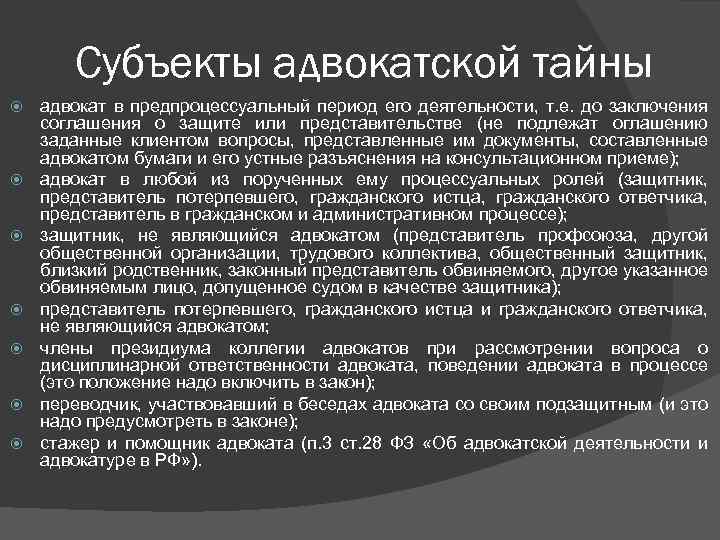 Субъекты адвокатской тайны

адвокат в предпроцессуальный период его деятельности, т.е. до заключения соглашения о защите или представительстве (не подлежат оглашению заданные клиентом вопросы, представленные им документы, составленные адвокатом бумаги и его устные разъяснения на консультационном приеме);

адвокат в любой из порученных ему процессуальных ролей (защитник, представитель потерпевшего, гражданского истца, гражданского ответчика, представитель в гражданском и административном процессе);

защитник, не являющийся адвокатом (представитель профсоюза, другой общественной организации, трудового коллектива, общественный защитник, близкий родственник, законный представитель обвиняемого, другое указанное обвиняемым лицо, допущенное судом в качестве защитника);

представитель потерпевшего, гражданского истца и гражданского ответчика, не являющийся адвокатом;

члены президиума коллегии адвокатов при рассмотрении вопроса о дисциплинарной ответственности адвоката, поведении адвоката в процессе (это положение надо включить в закон);

переводчик, участвовавший в беседах адвоката со своим подзащитным (и это надо предусмотреть в законе);

стажер и помощник адвоката (п.3 ст.28 ФЗ «Об адвокатской деятельности и адвокатуре в РФ»).